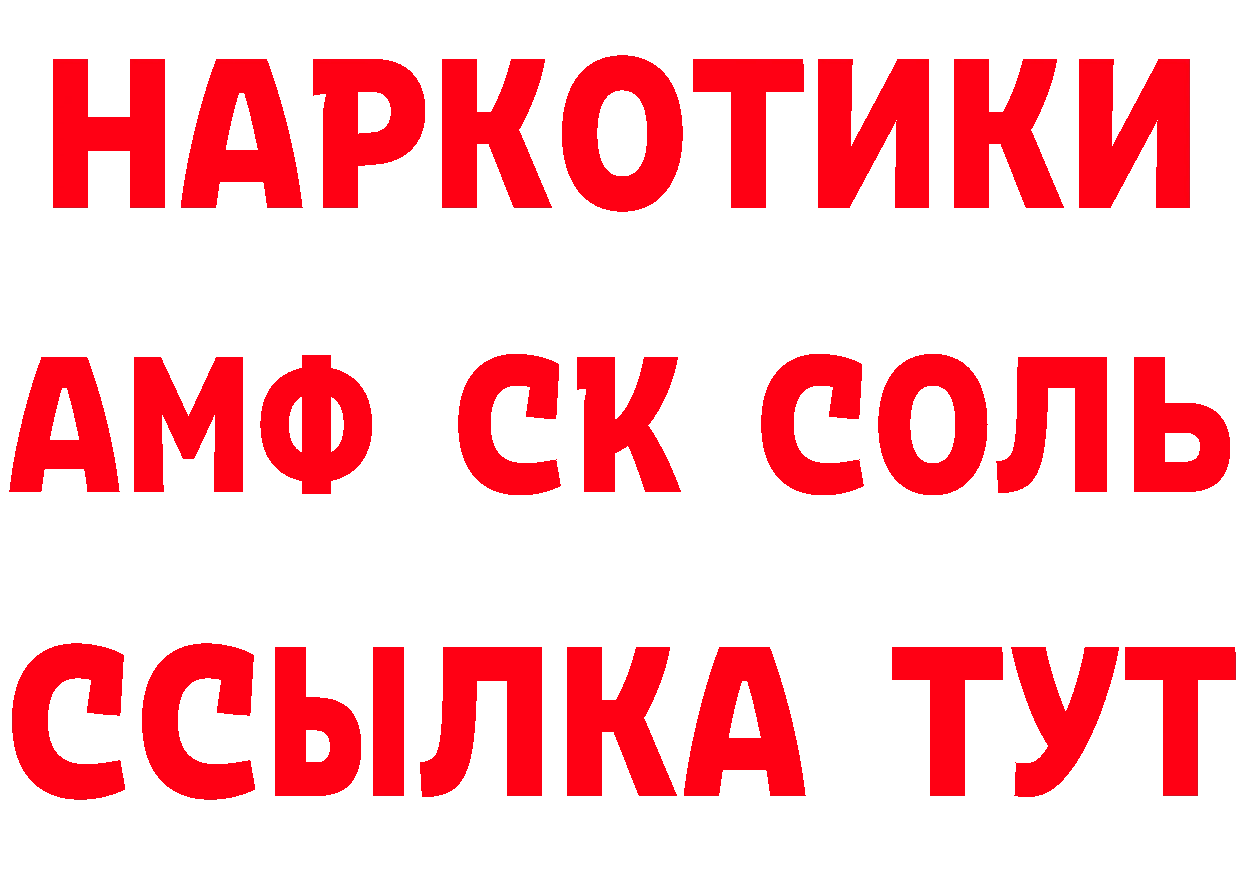 НАРКОТИКИ

АМФ СК СОЛЬ

ССЫЛКА ТУТ